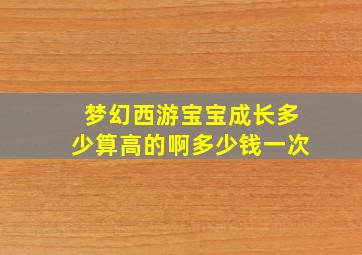 梦幻西游宝宝成长多少算高的啊多少钱一次